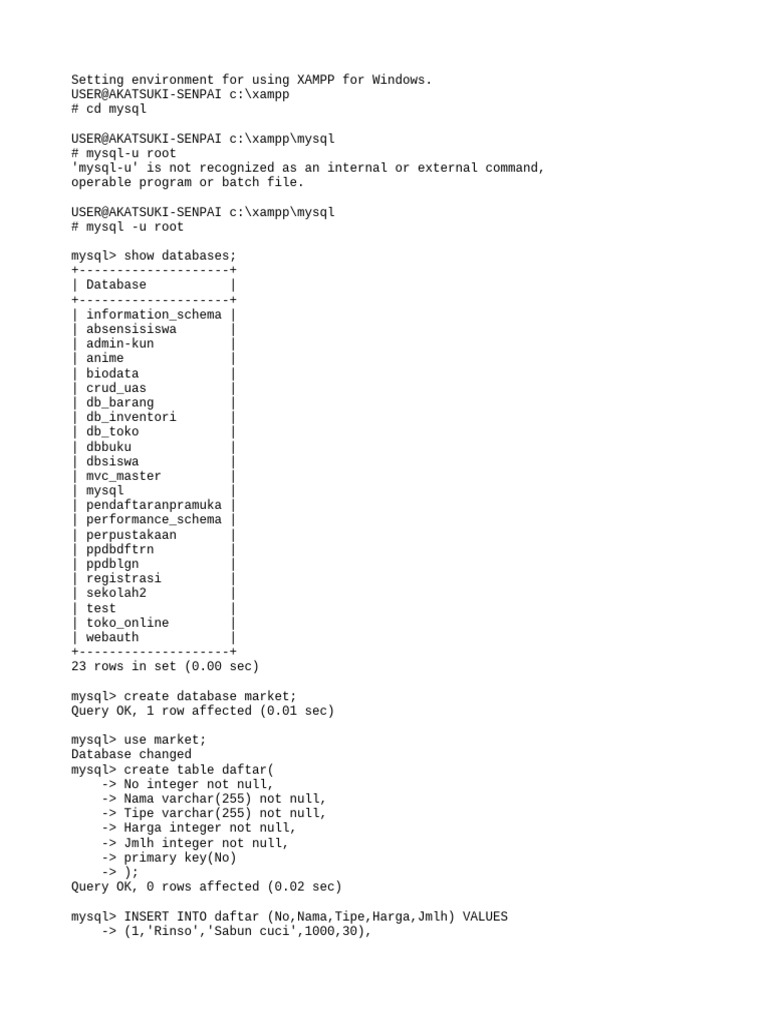 Setting environment for using XAMPP for Windows.
USER@AKATSUKI-SENPAI c:\xampp
# cd mysql

USER@AKATSUKI-SENPAI c:\xampp\mysql
# mysql-u root
'mysql-u' is not recognized as an internal or external command,
operable program or batch file.

USER@AKATSUKI-SENPAI c:\xampp\mysql
# mysql -u root

mysql> show databases;
+--------------------+
| Database           |
+--------------------+
| information_schema |
| absensisiswa       |
| admin-kun          |
| anime              |
| biodata            |
| crud_uas           |
| db_barang          |
| db_inventori       |
| db_toko            |
| dbbuku             |
| dbsiswa            |
| mvc_master         |
| mysql              |
| pendaftaranpramuka |
| performance_schema |
| perpustakaan       |
| ppdbdftrn          |
| ppdblgn            |
| registrasi         |
| sekolah2           |
| test               |
| toko_online        |
| webauth            |
+--------------------+
23 rows in set (0.00 sec)

mysql> create database market;
Query OK, 1 row affected (0.01 sec)

mysql> use market;
Database changed
mysql> create table daftar(
    -> No integer not null,
    -> Nama varchar(255) not null,
    -> Tipe varchar(255) not null,
    -> Harga integer not null,
    -> Jmlh integer not null,
    -> primary key(No)
    -> );
Query OK, 0 rows affected (0.02 sec)

mysql> INSERT INTO daftar (No,Nama,Tipe,Harga,Jmlh) VALUES
    -> (1,'Rinso','Sabun cuci',1000,30),